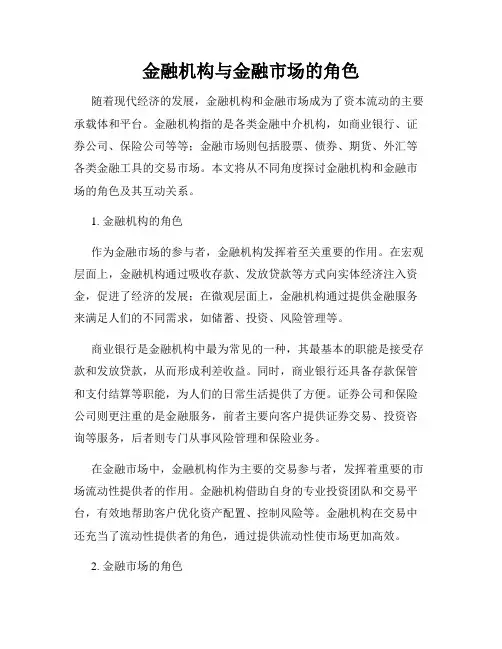 金融机构与金融市场的角色

随着现代经济的发展，金融机构和金融市场成为了资本流动的主要承载体和平台。金融机构指的是各类金融中介机构，如商业银行、证券公司、保险公司等等；金融市场则包括股票、债券、期货、外汇等各类金融工具的交易市场。本文将从不同角度探讨金融机构和金融市场的角色及其互动关系。

1. 金融机构的角色

作为金融市场的参与者，金融机构发挥着至关重要的作用。在宏观层面上，金融机构通过吸收存款、发放贷款等方式向实体经济注入资金，促进了经济的发展；在微观层面上，金融机构通过提供金融服务来满足人们的不同需求，如储蓄、投资、风险管理等。

商业银行是金融机构中最为常见的一种，其最基本的职能是接受存款和发放贷款，从而形成利差收益。同时，商业银行还具备存款保管和支付结算等职能，为人们的日常生活提供了方便。证券公司和保险公司则更注重的是金融服务，前者主要向客户提供证券交易、投资咨询等服务，后者则专门从事风险管理和保险业务。

在金融市场中，金融机构作为主要的交易参与者，发挥着重要的市场流动性提供者的作用。金融机构借助自身的专业投资团队和交易平台，有效地帮助客户优化资产配置、控制风险等。金融机构在交易中还充当了流动性提供者的角色，通过提供流动性使市场更加高效。

2. 金融市场的角色